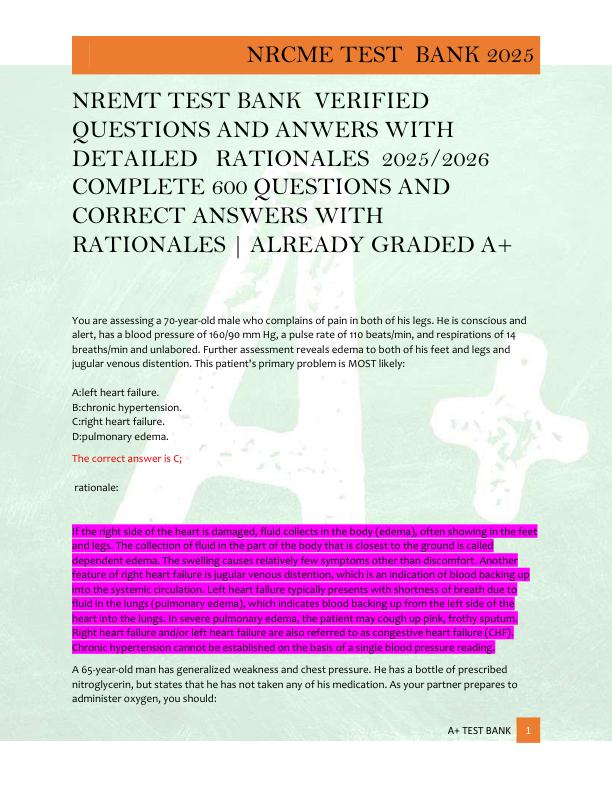 NRCME TEST BANK 2025

NREMT TEST BANK VERIFIED QUESTIONS AND ANWERS WITH DETAILED RATIONALES 2025/2026 COMPLETE 600 QUESTIONS AND CORRECT ANSWERS WITH RATIONALES | ALREADY GRADED A+

You are assessing a 70-year-old male who complains of pain in both of his legs. He is conscious and alert, has a blood pressure of 160/90 mm Hg, a pulse rate of 110 beats/min, and respirations of 14 breaths/min and unlabored. Further assessment reveals edema to both of his feet and legs and jugular venous distention. This patient's primary problem is MOST likely:

A:left heart failure.
B:chronic hypertension.
C:right heart failure.
D:pulmonary edema.

The correct answer is C;

rationale:

If the right side of the heart is damaged, fluid collects in the body (edema), often showing in the feet and legs. The collection of fluid in the part of the body that is closest to the ground is called dependent edema. The swelling causes relatively few symptoms other than discomfort. Another feature of right heart failure is jugular venous distention, which is an indication of blood backing up into the systemic circulation. Left heart failure typically presents with shortness of breath due to fluid in the lungs (pulmonary edema), which indicates blood backing up from the left side of the heart into the lungs. In severe pulmonary edema, the patient may cough up pink, frothy sputum. Right heart failure and/or left heart failure are also referred to as congestive heart failure (CHF). Chronic hypertension cannot be established on the basis of a single blood pressure reading.

A 65-year-old man has generalized weakness and chest pressure. He has a bottle of prescribed nitroglycerin, but states that he has not taken any of his medication. As your partner prepares to administer oxygen, you should:

A+ TEST BANK 1